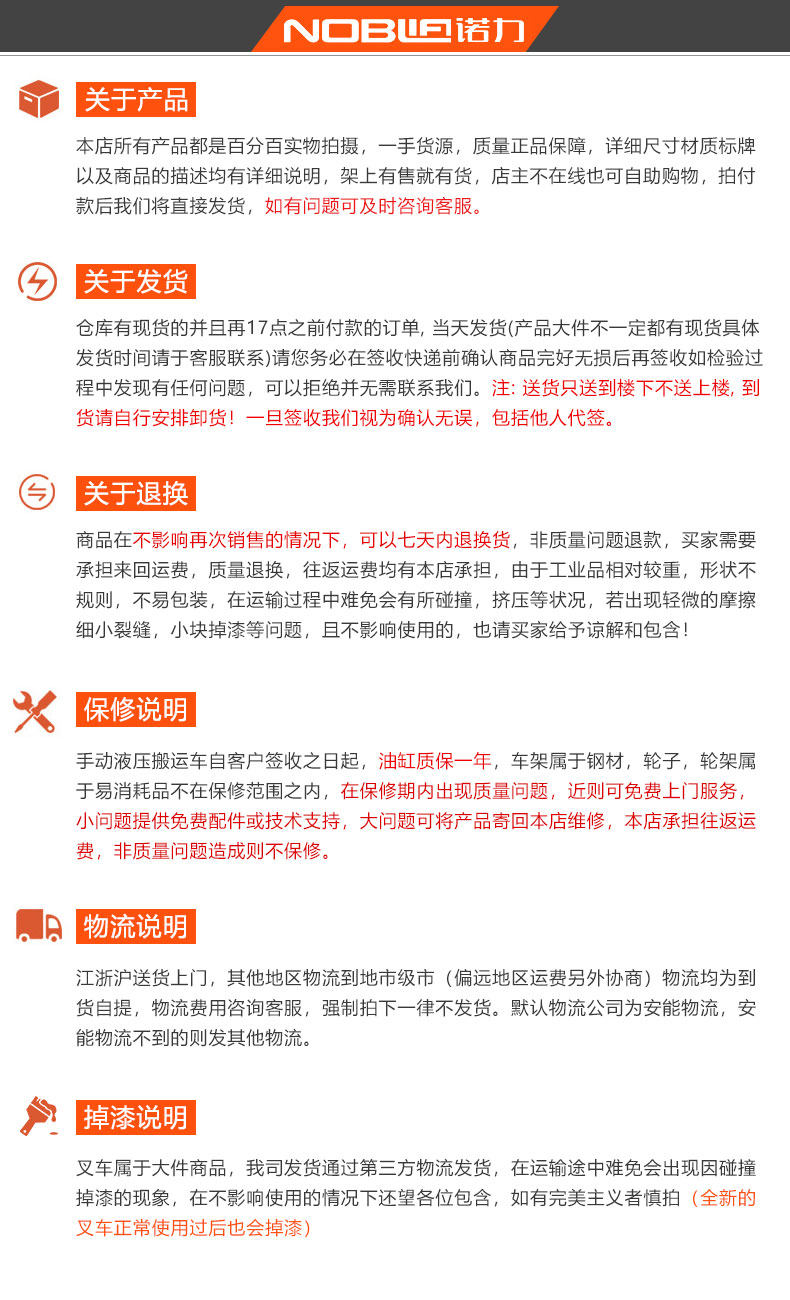 NOBLIFT诺力

关于产品

本店所有产品都是百分百实物拍摄，一手货源，质量正品保障，详细尺寸材质标牌以及商品的描述均有详细说明，架上有售就有货，店主不在线也可自助购物，拍付款后我们将直接发货，如有问题可及时咨询客服。

关于发货

仓库有现货的并且再17点之前付款的订单, 当天发货(产品大件不一定都有现货具体发货时间请于客服联系)请您务必在签收快递前确认商品完好无损后再签收如检验过程中发现有任何问题，可以拒绝并无需联系我们。注: 送货只送到楼下不送上楼, 到货请自行安排卸货！一旦签收我们视为确认无误，包括他人代签。

关于退换

商品在不影响再次销售的情况下，可以七天内退换货，非质量问题退款，买家需要承担来回运费，质量退换，往返运费均有本店承担，由于工业品相对较重，形状不规则，不易包装，在运输过程中难免会有所碰撞，挤压等状况，若出现轻微的摩擦细小裂缝，小块掉漆等问题，且不影响使用的，也请买家给予谅解和包含!

保修说明

手动液压搬运车自客户签收之日起，油缸质保一年，车架属于钢材，轮子，轮架属于易消耗品不在保修范围之内，在保修期内出现质量问题，近则可免费上门服务，小问题提供免费配件或技术支持，大问题可将产品寄回本店维修，本店承担往返运费，非质量问题造成则不保修。

物流说明

江浙沪送货上门，其他地区物流到地市级市（偏远地区运费另外协商）物流均为到货自提，物流费用咨询客服，强制拍下一律不发货。默认物流公司为安能物流，安能物流不到的则发其他物流。

掉漆说明

叉车属于大件商品，我司发货通过第三方物流发货，在运输途中难免会出现因碰撞掉漆的现象，在不影响使用的情况下还望各位包含，如有完美主义者慎拍（全新的叉车正常使用过后也会掉漆）